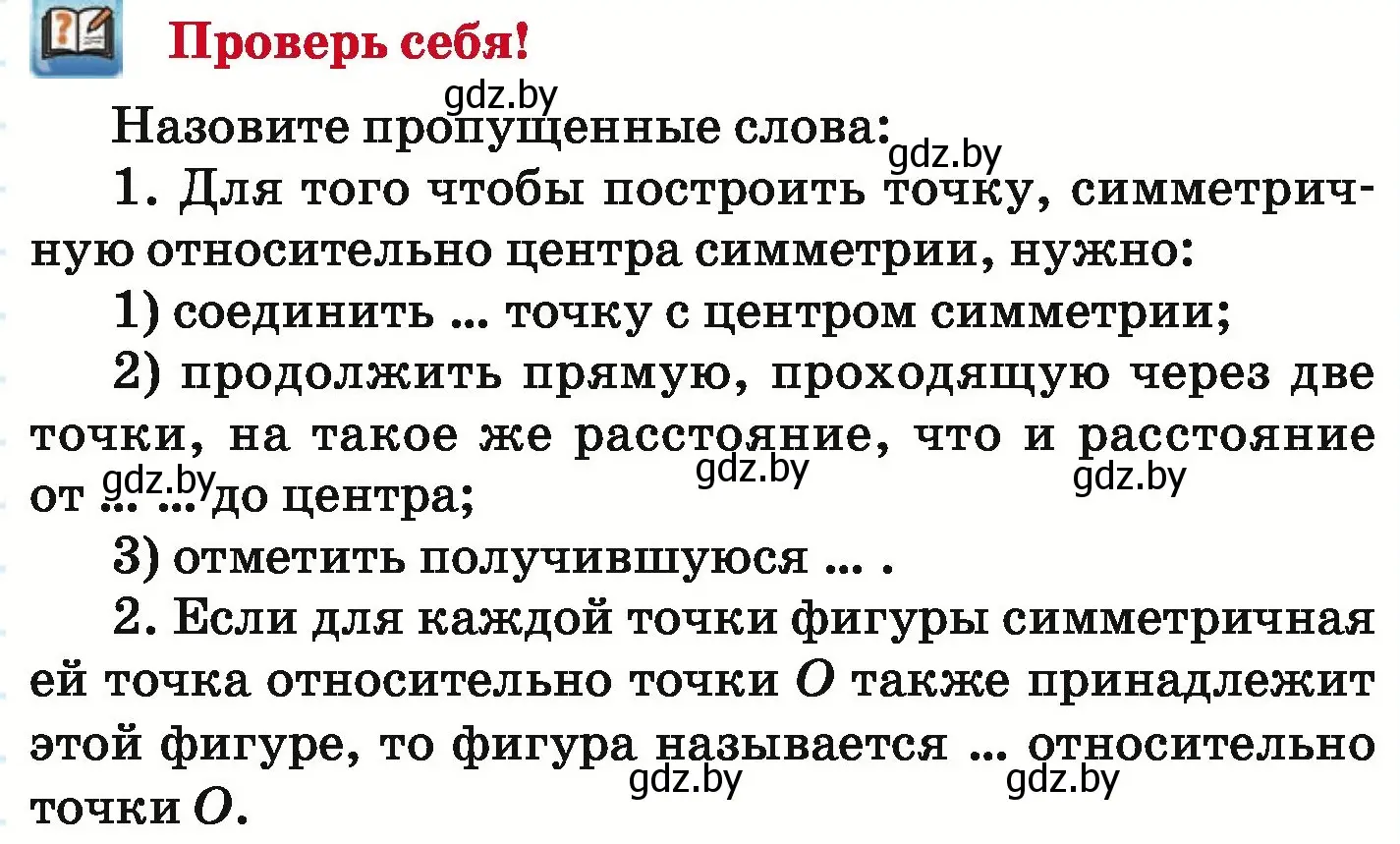 Проверь себя!

gdz.by

Назовите пропущенные слова:

gdz.by

1. Для того чтобы построить точку, симметричную относительно центра симметрии, нужно:

1) соединить ... точку с центром симметрии;

2) продолжить прямую, проходящую через две точки, на такое же расстояние, что и расстояние от ... ... до центра;

gdz.by gdz.by gdz.by

3) отметить получившуюся ... .

2. Если для каждой точки фигуры симметричная ей точка относительно точки $O$ также принадлежит этой фигуре, то фигура называется ... относительно точки $O$.

gdz.by gdz.by